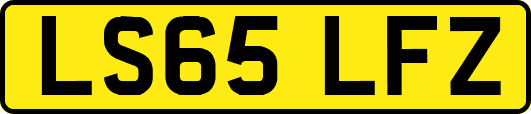 LS65 LFZ